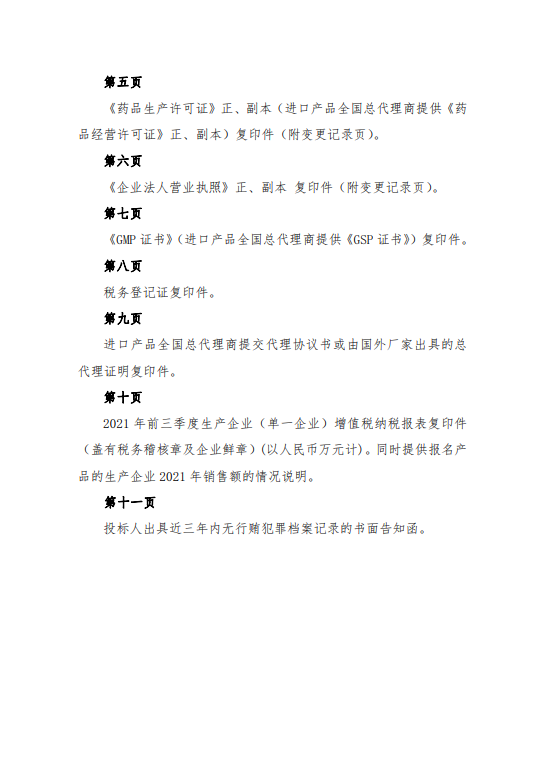 第五页

《药品生产许可证》正、副本（进口产品全国总代理商提供《药品经营许可证》正、副本）复印件（附变更记录页）。

第六页

《企业法人营业执照》正、副本 复印件（附变更记录页）。

第七页

《GMP 证书》（进口产品全国总代理商提供《GSP 证书》）复印件。

第八页

税务登记证复印件。

第九页

进口产品全国总代理商提交代理协议书或由国外厂家出具的总代理证明复印件。

第十页

2021 年前三季度生产企业（单一企业）增值税纳税报表复印件（盖有税务稽核章及企业鲜章）（以人民币万元计）。同时提供报名产品的生产企业 2021 年销售额的情况说明。

第十一页

投标人出具近三年内无行贿犯罪档案记录的书面告知函。